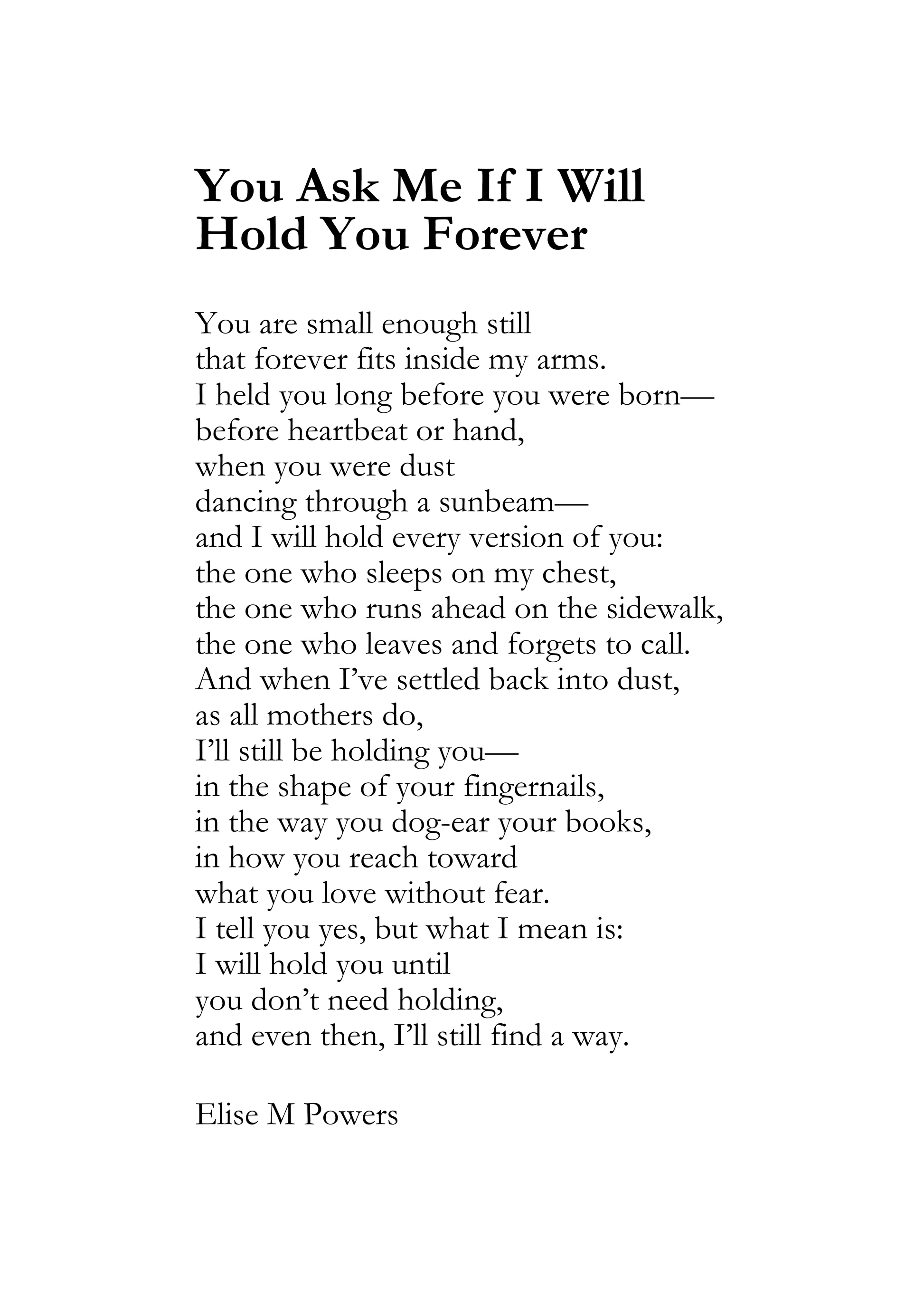 You Ask Me If I Will Hold You Forever

You are small enough still
that forever fits inside my arms.
I held you long before you were born—
before heartbeat or hand,
when you were dust
dancing through a sunbeam—
and I will hold every version of you:
the one who sleeps on my chest,
the one who runs ahead on the sidewalk,
the one who leaves and forgets to call.
And when I've settled back into dust,
as all mothers do,
I'll still be holding you—
in the shape of your fingernails,
in the way you dog-ear your books,
in how you reach toward
what you love without fear.
I tell you yes, but what I mean is:
I will hold you until
you don't need holding,
and even then, I'll still find a way.

Elise M Powers